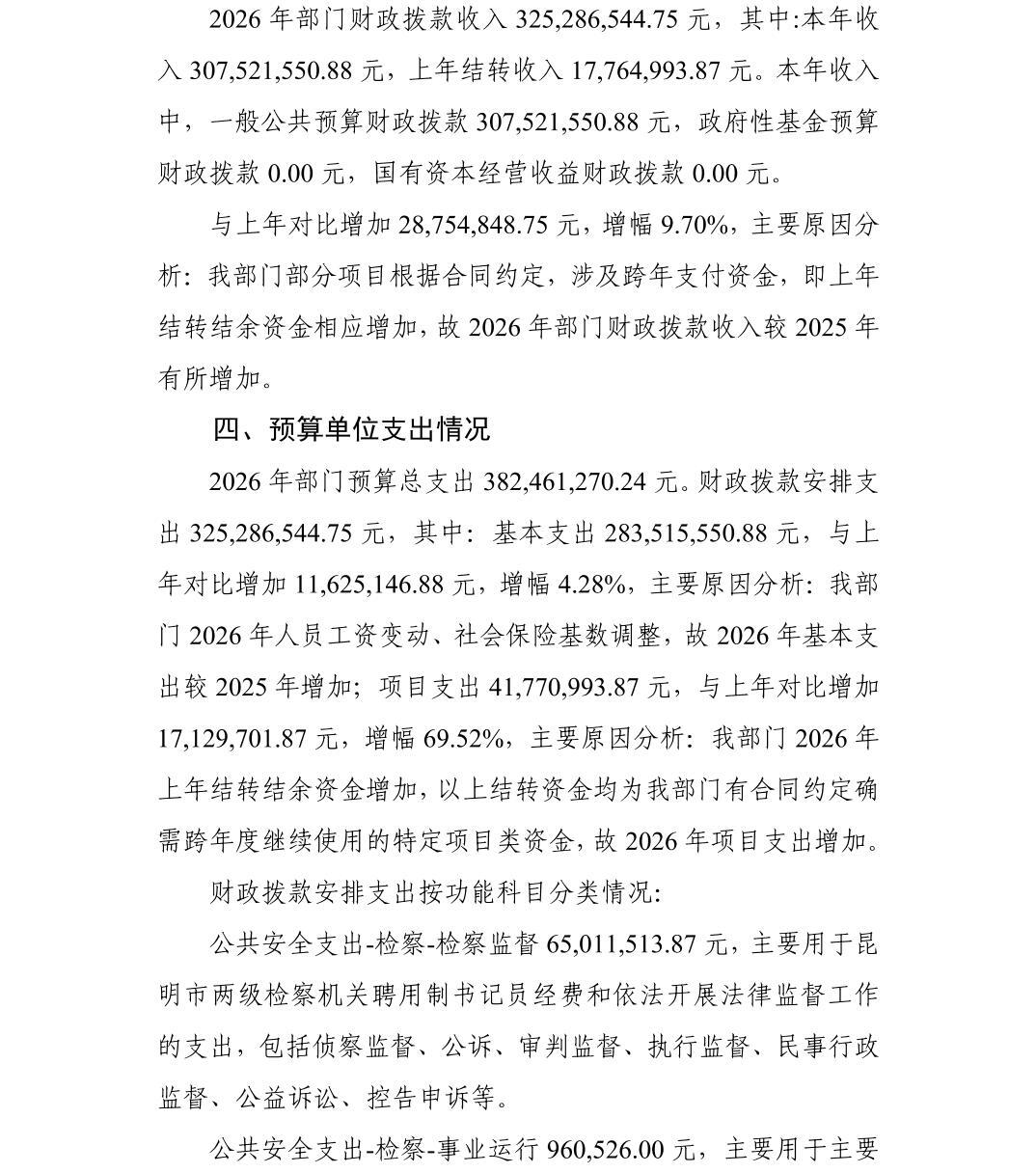 2026 年部门财政拨款收入 325,286,544.75 元，其中:本年收入 307,521,550.88 元，上年结转收入 17,764,993.87 元。本年收入中，一般公共预算财政拨款 307,521,550.88 元，政府性基金预算财政拨款 0.00 元，国有资本经营收益财政拨款 0.00 元。

与上年对比增加 28,754,848.75 元，增幅 9.70%，主要原因分析：我部门部分项目根据合同约定，涉及跨年支付资金，即上年结转结余资金相应增加，故 2026 年部门财政拨款收入较 2025 年有所增加。

四、预算单位支出情况

2026 年部门预算总支出 382,461,270.24 元。财政拨款安排支出 325,286,544.75 元，其中：基本支出 283,515,550.88 元，与上年对比增加 11,625,146.88 元，增幅 4.28%，主要原因分析：我部门 2026 年人员工资变动、社会保险基数调整，故 2026 年基本支出较 2025 年增加；项目支出 41,770,993.87 元，与上年对比增加 17,129,701.87 元，增幅 69.52%，主要原因分析：我部门 2026 年上年结转结余资金增加，以上结转资金均为我部门有合同约定确需跨年度继续使用的特定项目类资金，故 2026 年项目支出增加。

财政拨款安排支出按功能科目分类情况:

公共安全支出-检察-检察监督 65,011,513.87 元，主要用于昆明市两级检察机关聘用制书记员经费和依法开展法律监督工作的支出，包括侦察监督、公诉、审判监督、执行监督、民事行政监督、公益诉讼、控告申诉等。

公共安全支出-检察-事业运行 960,526.00 元，主要用于主要